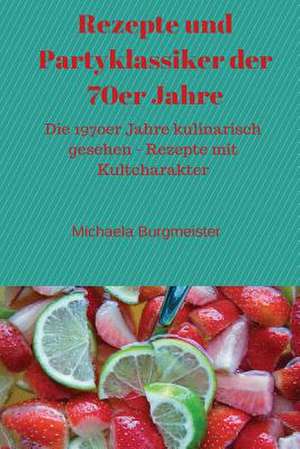 Rezepte und Partyklassiker der 70er Jahre

Die 1970er Jahre kulinarisch gesehen - Rezepte mit Kultcharakter

Michaela Burgmeister